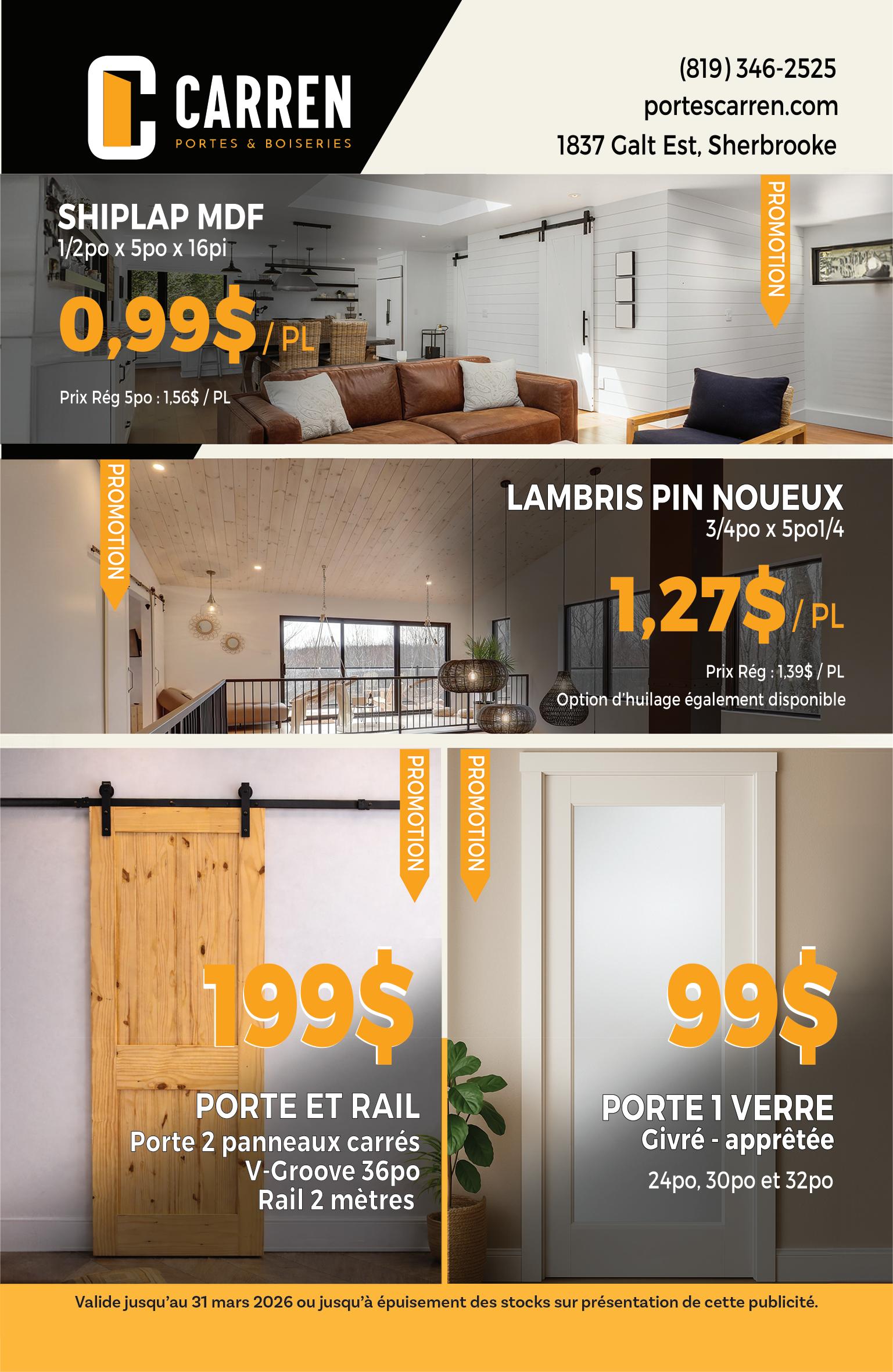 CARREN
PORTES & BOISERIES

(819) 346-2525
portescarren.com
1837 Galt Est, Sherbrooke

SHIPLAP MDF
1/2po x 5po x 16pi

0,99$ / PL

Prix Rég 5po : 1,56$ / PL

PROMOTION

PROMOTION

LAMBRIS PIN NOUEUX
3/4po x 5po1/4

1,27$ / PL

Prix Rég : 1,39$ / PL
Option d'huilage également disponible

PROMOTION

199$

PORTE ET RAIL
Porte 2 panneaux carrés
V-Groove 36po
Rail 2 mètres

PROMOTION

99$

PORTE 1 VERRE
Givré - apprêtée
24po, 30po et 32po

Valide jusqu'au 31 mars 2026 ou jusqu'à épuisement des stocks sur présentation de cette publicité.